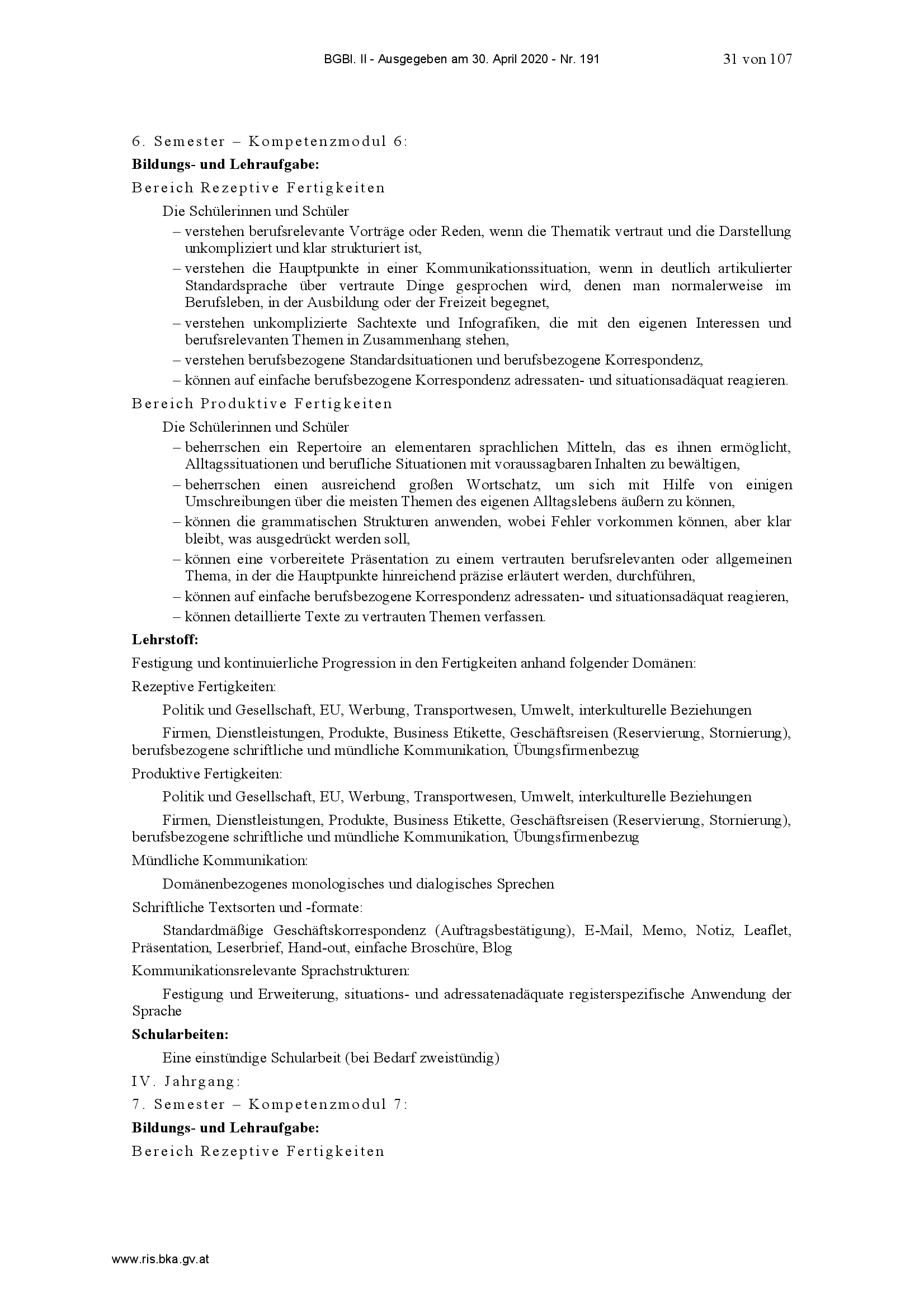 BGBl. II - Ausgegeben am 30. April 2020 - Nr. 191 31 von 107

6. Semester – Kompetenzmodul 6:

**Bildungs- und Lehraufgabe:**

Bereich Rezeptive Fertigkeiten

Die Schülerinnen und Schüler

– verstehen berufsrelevante Vorträge oder Reden, wenn die Thematik vertraut und die Darstellung unkompliziert und klar strukturiert ist,

– verstehen die Hauptpunkte in einer Kommunikationssituation, wenn in deutlich artikulierter Standardsprache über vertraute Dinge gesprochen wird, denen man normalerweise im Berufsleben, in der Ausbildung oder der Freizeit begegnet,

– verstehen unkomplizierte Sachtexte und Infografiken, die mit den eigenen Interessen und berufsrelevanten Themen in Zusammenhang stehen,

– verstehen berufsbezogene Standardsituationen und berufsbezogene Korrespondenz,

– können auf einfache berufsbezogene Korrespondenz adressaten- und situationsadäquat reagieren.

Bereich Produktive Fertigkeiten

Die Schülerinnen und Schüler

– beherrschen ein Repertoire an elementaren sprachlichen Mitteln, das es ihnen ermöglicht, Alltagssituationen und berufliche Situationen mit voraussagbaren Inhalten zu bewältigen,

– beherrschen einen ausreichend großen Wortschatz, um sich mit Hilfe von einigen Umschreibungen über die meisten Themen des eigenen Alltagslebens äußern zu können,

– können die grammatischen Strukturen anwenden, wobei Fehler vorkommen können, aber klar bleibt, was ausgedrückt werden soll,

– können eine vorbereitete Präsentation zu einem vertrauten berufsrelevanten oder allgemeinen Thema, in der die Hauptpunkte hinreichend präzise erläutert werden, durchführen,

– können auf einfache berufsbezogene Korrespondenz adressaten- und situationsadäquat reagieren,

– können detaillierte Texte zu vertrauten Themen verfassen.

**Lehrstoff:**

Festigung und kontinuierliche Progression in den Fertigkeiten anhand folgender Domänen:

Rezeptive Fertigkeiten:

Politik und Gesellschaft, EU, Werbung, Transportwesen, Umwelt, interkulturelle Beziehungen

Firmen, Dienstleistungen, Produkte, Business Etikette, Geschäftsreisen (Reservierung, Stornierung), berufsbezogene schriftliche und mündliche Kommunikation, Übungsfirmenbezug

Produktive Fertigkeiten:

Politik und Gesellschaft, EU, Werbung, Transportwesen, Umwelt, interkulturelle Beziehungen

Firmen, Dienstleistungen, Produkte, Business Etikette, Geschäftsreisen (Reservierung, Stornierung), berufsbezogene schriftliche und mündliche Kommunikation, Übungsfirmenbezug

Mündliche Kommunikation:

Domänenbezogenes monologisches und dialogisches Sprechen

Schriftliche Textsorten und -formate:

Standardmäßige Geschäftskorrespondenz (Auftragsbestätigung), E-Mail, Memo, Notiz, Leaflet, Präsentation, Leserbrief, Hand-out, einfache Broschüre, Blog

Kommunikationsrelevante Sprachstrukturen:

Festigung und Erweiterung, situations- und adressatenadäquate registerspezifische Anwendung der Sprache

**Schularbeiten:**

Eine einstündige Schularbeit (bei Bedarf zweistündig)

IV. Jahrgang:

7. Semester – Kompetenzmodul 7:

**Bildungs- und Lehraufgabe:**

Bereich Rezeptive Fertigkeiten

www.ris.bka.gv.at